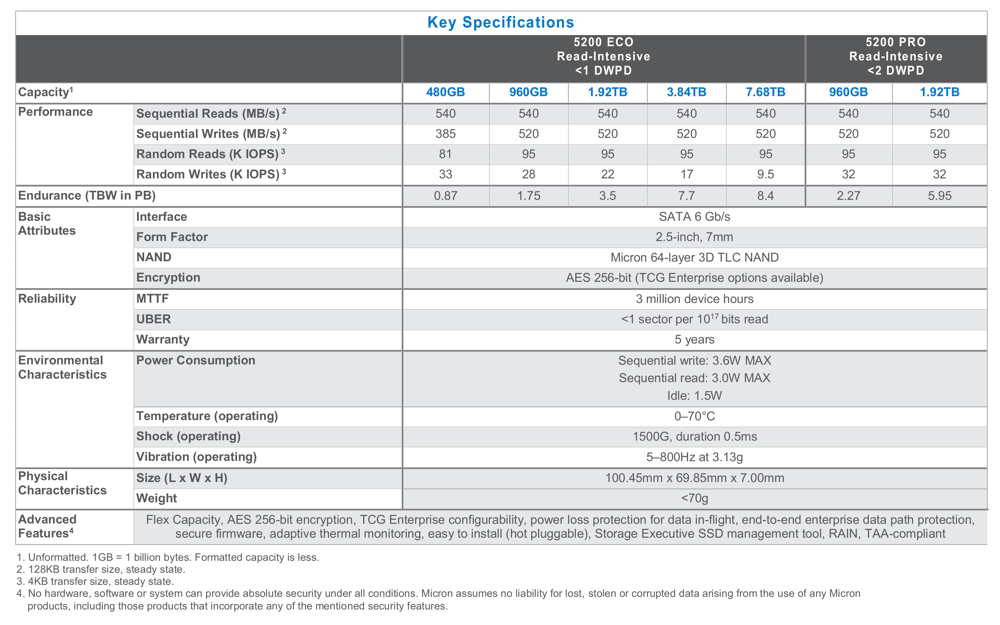 Key Specifications

| | | 5200 ECO Read-Intensive <1 DWPD | | | | | 5200 PRO Read-Intensive <2 DWPD | |
|---|---|---|---|---|---|---|---|---|
| Capacity$^1$ | | 480GB | 960GB | 1.92TB | 3.84TB | 7.68TB | 960GB | 1.92TB |
| Performance | Sequential Reads (MB/s)$^2$ | 540 | 540 | 540 | 540 | 540 | 540 | 540 |
| | Sequential Writes (MB/s)$^2$ | 385 | 520 | 520 | 520 | 520 | 520 | 520 |
| | Random Reads (K IOPS)$^3$ | 81 | 95 | 95 | 95 | 95 | 95 | 95 |
| | Random Writes (K IOPS)$^3$ | 33 | 28 | 22 | 17 | 9.5 | 32 | 32 |
| Endurance (TBW in PB) | | 0.87 | 1.75 | 3.5 | 7.7 | 8.4 | 2.27 | 5.95 |
| Basic Attributes | Interface | SATA 6 Gb/s | | | | | | |
| | Form Factor | 2.5-inch, 7mm | | | | | | |
| | NAND | Micron 64-layer 3D TLC NAND | | | | | | |
| | Encryption | AES 256-bit (TCG Enterprise options available) | | | | | | |
| Reliability | MTTF | 3 million device hours | | | | | | |
| | UBER | <1 sector per $10^{17}$ bits read | | | | | | |
| | Warranty | 5 years | | | | | | |
| Environmental Characteristics | Power Consumption | Sequential write: 3.6W MAX Sequential read: 3.0W MAX Idle: 1.5W | | | | | | |
| | Temperature (operating) | 0–70°C | | | | | | |
| | Shock (operating) | 1500G, duration 0.5ms | | | | | | |
| | Vibration (operating) | 5–800Hz at 3.13g | | | | | | |
| Physical Characteristics | Size (L x W x H) | 100.45mm x 69.85mm x 7.00mm | | | | | | |
| | Weight | <70g | | | | | | |
| Advanced Features$^4$ | Flex Capacity, AES 256-bit encryption, TCG Enterprise configurability, power loss protection for data in-flight, end-to-end enterprise data path protection, secure firmware, adaptive thermal monitoring, easy to install (hot pluggable), Storage Executive SSD management tool, RAIN, TAA-compliant | | | | | | | |

1. Unformatted. 1GB = 1 billion bytes. Formatted capacity is less.
2. 128KB transfer size, steady state.
3. 4KB transfer size, steady state.
4. No hardware, software or system can provide absolute security under all conditions. Micron assumes no liability for lost, stolen or corrupted data arising from the use of any Micron products, including those products that incorporate any of the mentioned security features.